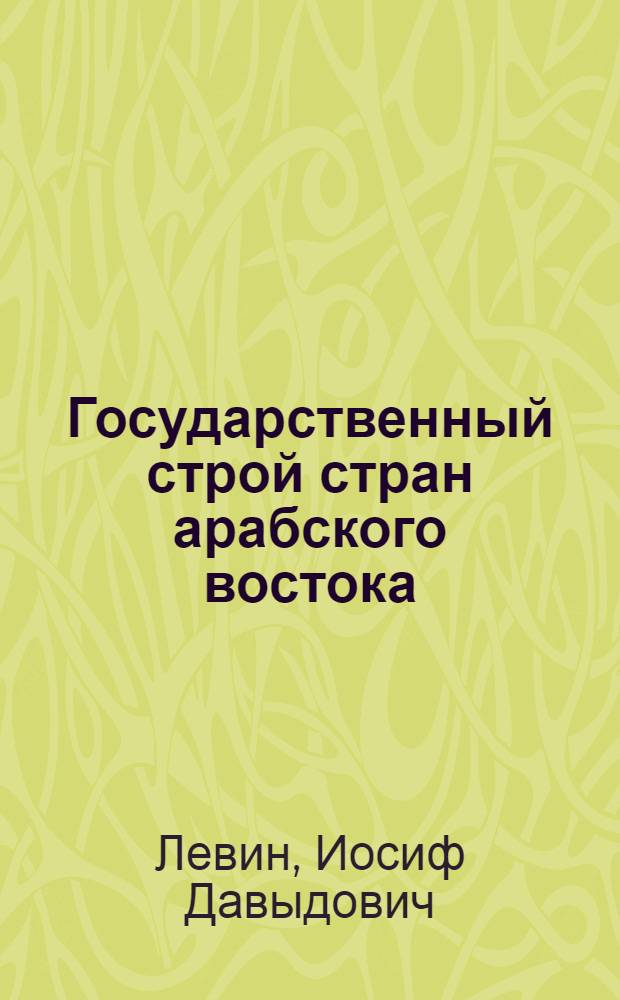 Государственный строй стран арабского востока

Левин, Иосиф Давыдович